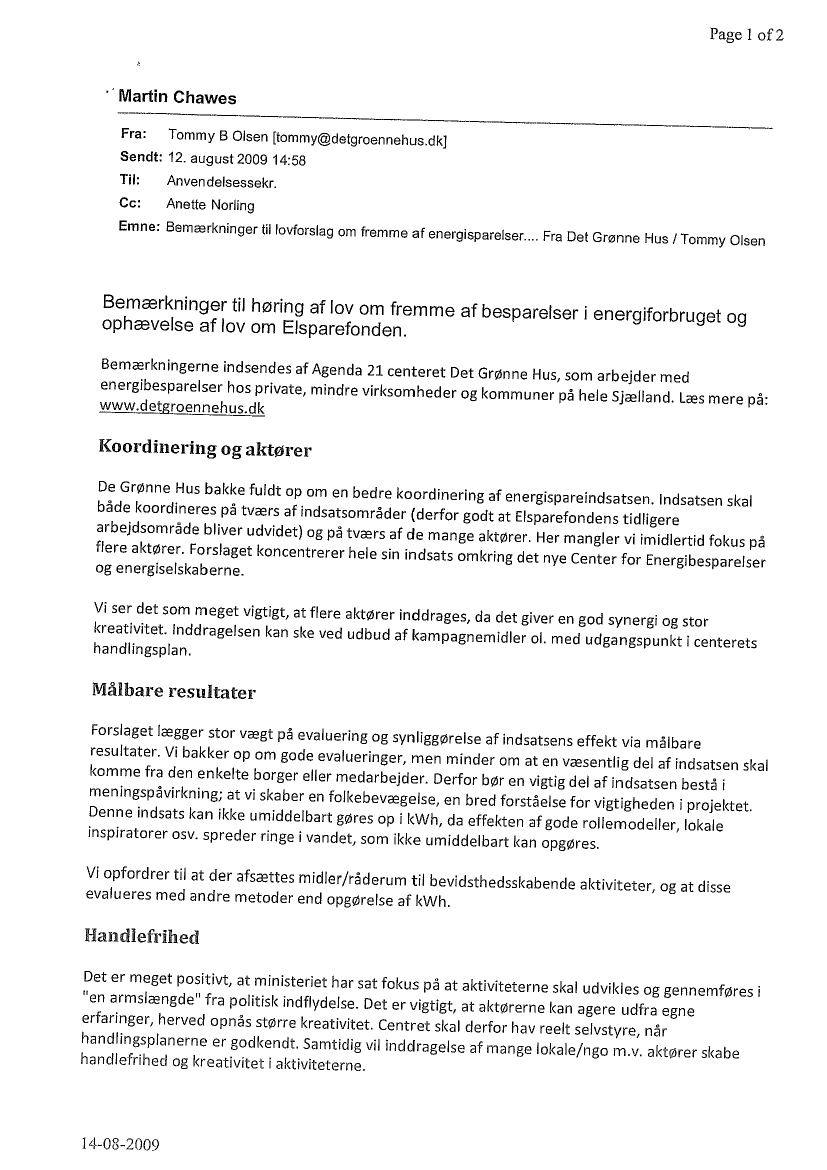 Page 1 of 2

Martin Chawes

Fra: Tommy B Olsen [tommy@detgroennehus.dk]
Sendt: 12. august 2009 14:58
Til: Anvendelsessekr.
Cc: Anette Norling
Emne: Bemærkninger til lovforslag om fremme af energisparelser.... Fra Det Grønne Hus / Tommy Olsen

Bemærkninger til høring af lov om fremme af besparelser i energiforbruget og ophævelse af lov om Elsparefonden.

Bemærkningerne indsendes af Agenda 21 centeret Det Grønne Hus, som arbejder med energibesparelser hos private, mindre virksomheder og kommuner på hele Sjælland. Læs mere på: www.detgroennehus.dk

Koordinering og aktører

De Grønne Hus bakke fuldt op om en bedre koordinering af energispareindsatsen. Indsatsen skal både koordineres på tværs af indsatsområder (derfor godt at Elsparefondens tidligere arbejdsområde bliver udvidet) og på tværs af de mange aktører. Her mangler vi imidlertid fokus på flere aktører. Forslaget koncentrerer hele sin indsats omkring det nye Center for Energibesparelser og energiselskaberne.

Vi ser det som meget vigtigt, at flere aktører inddrages, da det giver en god synergi og stor kreativitet. Inddragelsen kan ske ved udbud af kampagnemidler ol. med udgangspunkt i centerets handlingsplan.

Målbare resultater

Forslaget lægger stor vægt på evaluering og synliggørelse af indsatsens effekt via målbare resultater. Vi bakker op om gode evalueringer, men minder om at en væsentlig del af indsatsen skal komme fra den enkelte borger eller medarbejder. Derfor bør en vigtig del af indsatsen bestå i meningspåvirkning; at vi skaber en folkebevægelse, en bred forståelse for vigtigheden i projektet. Denne indsats kan ikke umiddelbart gøres op i kWh, da effekten af gode rollemodeller, lokale inspiratorer osv. spreder ringe i vandet, som ikke umiddelbart kan opgøres.

Vi opfordrer til at der afsættes midler/råderum til bevidsthedsskabende aktiviteter, og at disse evalueres med andre metoder end opgørelse af kWh.

Handlefrihed

Det er meget positivt, at ministeriet har sat fokus på at aktiviteterne skal udvikles og gennemføres i "en armslængde" fra politisk indflydelse. Det er vigtigt, at aktørerne kan agere udfra egne erfaringer, herved opnås større kreativitet. Centret skal derfor hav reelt selvstyre, når handlingsplanerne er godkendt. Samtidig vil inddragelse af mange lokale/ngo m.v. aktører skabe handlefrihed og kreativitet i aktiviteterne.

14-08-2009